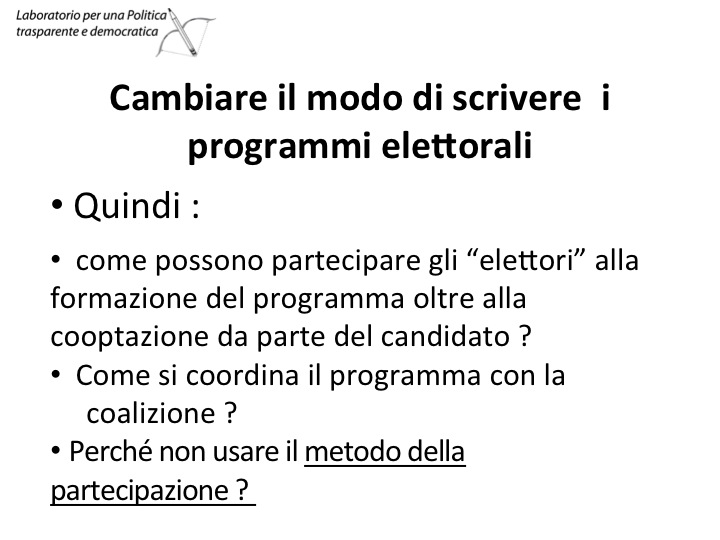 Laboratorio per una Politica trasparente e democratica

Cambiare il modo di scrivere i programmi elettorali

• Quindi :

• come possono partecipare gli “elettori” alla formazione del programma oltre alla cooptazione da parte del candidato ?

• Come si coordina il programma con la coalizione ?

• Perché non usare il metodo della partecipazione ?